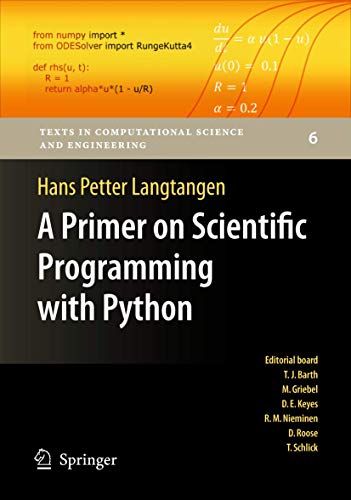 from numpy import *
from ODESolver import RungeKutta4

def rhs(u, t):
    R = 1
    return alpha*u*(1 - u/R)

$\frac{du}{dt} = \alpha u(1 - u)$

$u(0) = 0.1$

$R = 1$

$\alpha = 0.2$

TEXTS IN COMPUTATIONAL SCIENCE AND ENGINEERING

6

Hans Petter Langtangen

A Primer on Scientific Programming with Python

Editorial board
T. J. Barth
M. Griebel
D. E. Keyes
R. M. Nieminen
D. Roose
T. Schlick

Springer